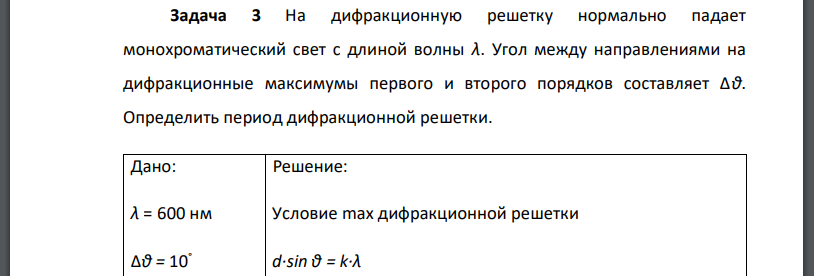 **Задача 3** На дифракционную решетку нормально падает монохроматический свет с длиной волны $\lambda$. Угол между направлениями на дифракционные максимумы первого и второго порядков составляет $\Delta\vartheta$. Определить период дифракционной решетки.

| Дано: | Решение: |
|---|---|
| $\lambda$ = 600 нм | Условие max дифракционной решетки |
| $\Delta\vartheta = 10^\circ$ | $d \cdot \sin\vartheta = k \cdot \lambda$ |